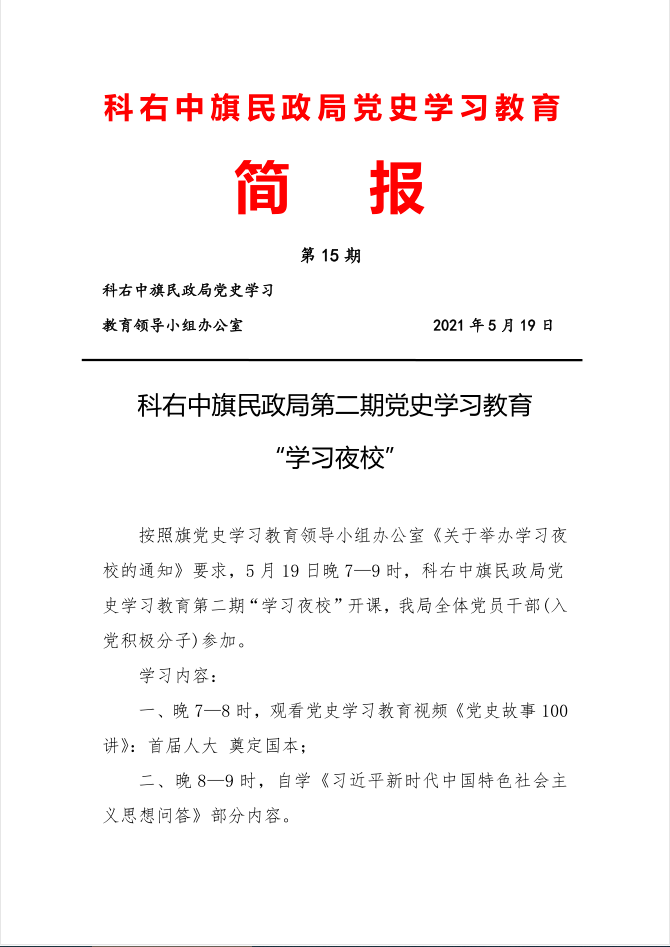 科右中旗民政局党史学习教育

简　报

第 15 期

科右中旗民政局党史学习

教育领导小组办公室　　　　2021 年 5 月 19 日

科右中旗民政局第二期党史学习教育

“学习夜校”

按照旗党史学习教育领导小组办公室《关于举办学习夜校的通知》要求，5 月 19 日晚 7—9 时，科右中旗民政局党史学习教育第二期“学习夜校”开课，我局全体党员干部(入党积极分子)参加。

学习内容：

一、晚 7—8 时，观看党史学习教育视频《党史故事 100 讲》：首届人大　奠定国本；

二、晚 8—9 时，自学《习近平新时代中国特色社会主义思想问答》部分内容。